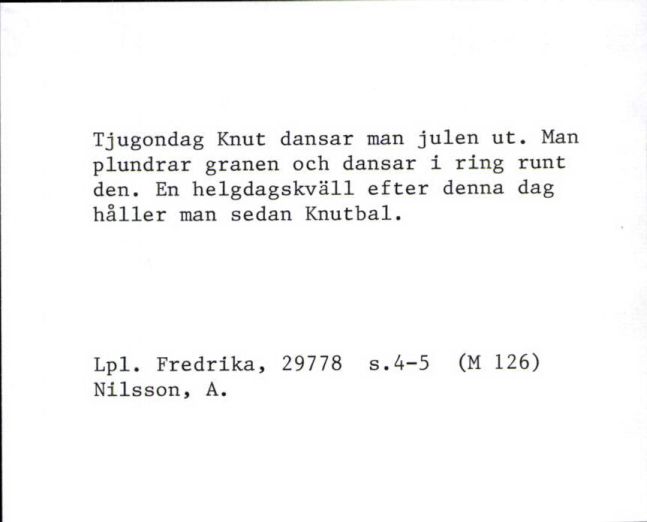 Tjugondag Knut dansar man julen ut. Man plundrar granen och dansar i ring runt den. En helgdagskväll efter denna dag håller man sedan Knutbal.

Lpl. Fredrika, 29778 s.4-5 (M 126)
Nilsson, A.